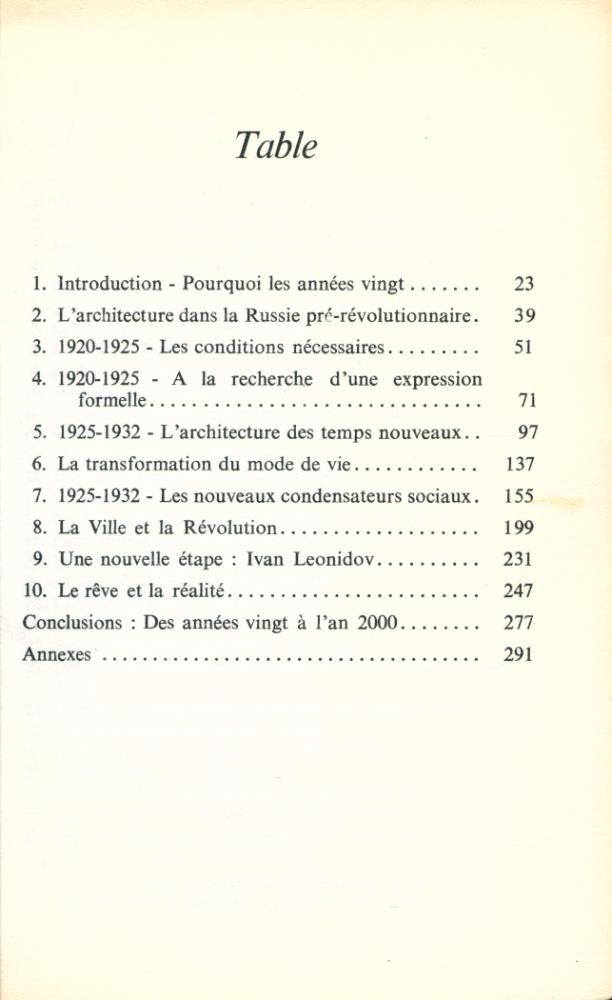 Table

1. Introduction - Pourquoi les années vingt 23

2. L'architecture dans la Russie pré-révolutionnaire. 39

3. 1920-1925 - Les conditions nécessaires 51

4. 1920-1925 - A la recherche d'une expression formelle 71

5. 1925-1932 - L'architecture des temps nouveaux 97

6. La transformation du mode de vie 137

7. 1925-1932 - Les nouveaux condensateurs sociaux. 155

8. La Ville et la Révolution 199

9. Une nouvelle étape : Ivan Leonidov 231

10. Le rêve et la réalité 247

Conclusions : Des années vingt à l'an 2000 277

Annexes 291